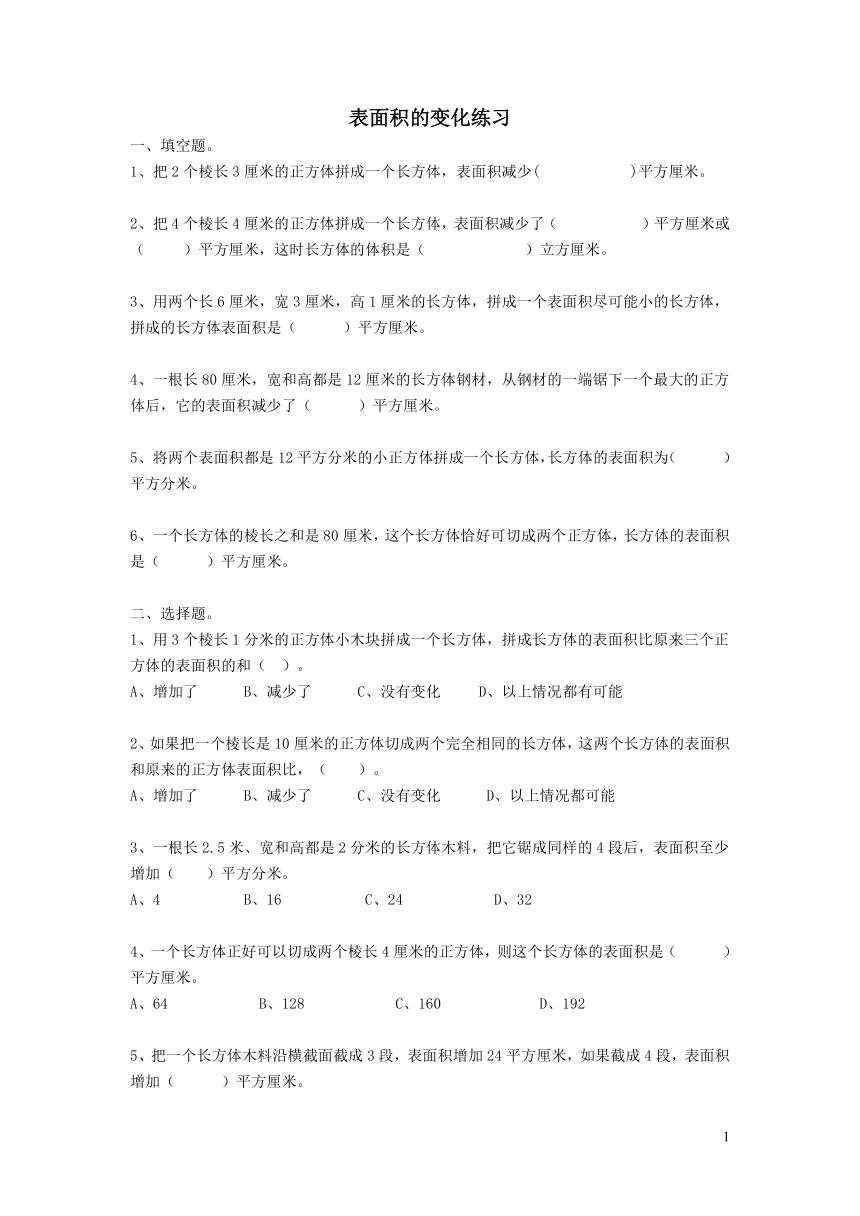 表面积的变化练习

一、填空题。

1、把 2 个棱长 3 厘米的正方体拼成一个长方体，表面积减少(　　　　　)平方厘米。

2、把 4 个棱长 4 厘米的正方体拼成一个长方体，表面积减少了（　　　　　）平方厘米或（　　）平方厘米，这时长方体的体积是（　　　　　）立方厘米。

3、用两个长 6 厘米，宽 3 厘米，高 1 厘米的长方体，拼成一个表面积尽可能小的长方体，拼成的长方体表面积是（　　　）平方厘米。

4、一根长 80 厘米，宽和高都是 12 厘米的长方体钢材，从钢材的一端锯下一个最大的正方体后，它的表面积减少了（　　　）平方厘米。

5、将两个表面积都是 12 平方分米的小正方体拼成一个长方体，长方体的表面积为(　　　)平方分米。

6、一个长方体的棱长之和是 80 厘米，这个长方体恰好可切成两个正方体，长方体的表面积是（　　　）平方厘米。

二、选择题。

1、用 3 个棱长 1 分米的正方体小木块拼成一个长方体，拼成长方体的表面积比原来三个正方体的表面积的和（　）。

A、增加了　　B、减少了　　C、没有变化　　D、以上情况都有可能

2、如果把一个棱长是 10 厘米的正方体切成两个完全相同的长方体，这两个长方体的表面积和原来的正方体表面积比，（　　）。

A、增加了　　B、减少了　　C、没有变化　　D、以上情况都可能

3、一根长 2.5 米、宽和高都是 2 分米的长方体木料，把它锯成同样的 4 段后，表面积至少增加（　　）平方分米。

A、4　　B、16　　C、24　　D、32

4、一个长方体正好可以切成两个棱长 4 厘米的正方体，则这个长方体的表面积是（　　　）平方厘米。

A、64　　B、128　　C、160　　D、192

5、把一个长方体木料沿横截面截成 3 段，表面积增加 24 平方厘米，如果截成 4 段，表面积增加（　　　）平方厘米。

1